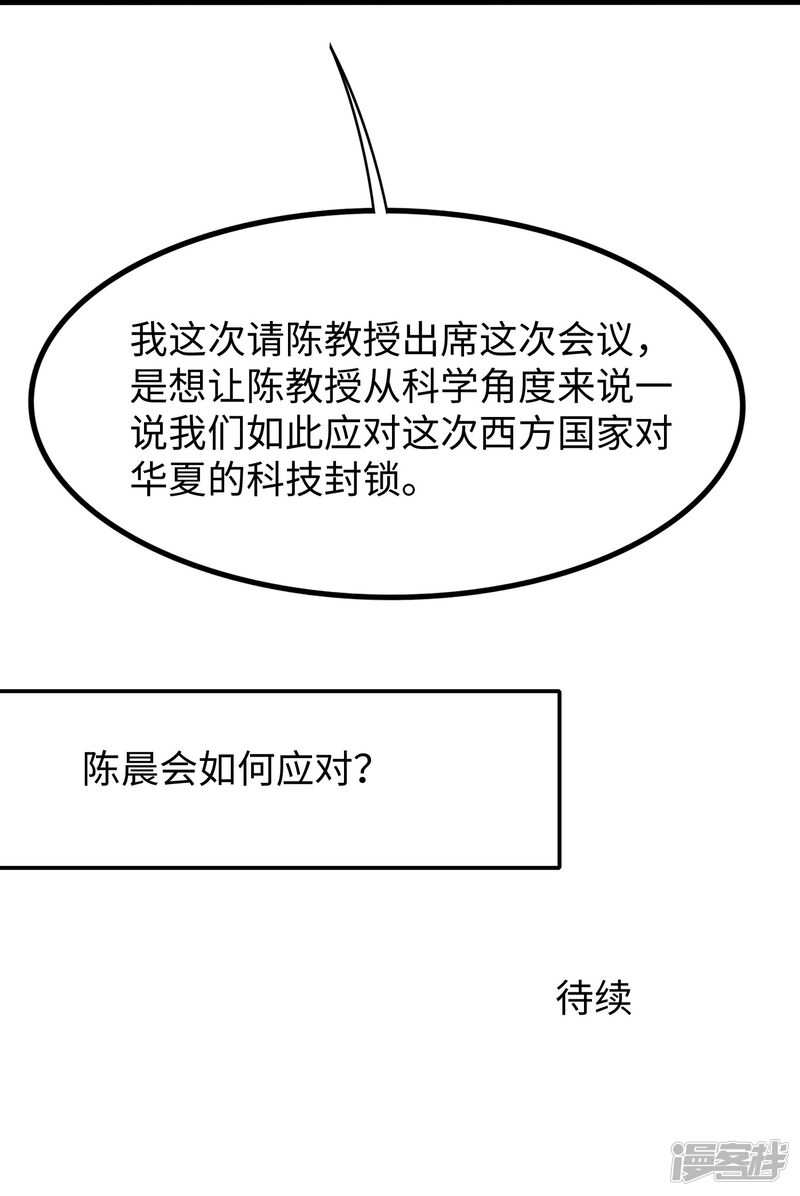 我这次请陈教授出席这次会议，是想让陈教授从科学角度来说一说我们如此应对这次西方国家对华夏的科技封锁。

陈晨会如何应对？

待续

漫客栈